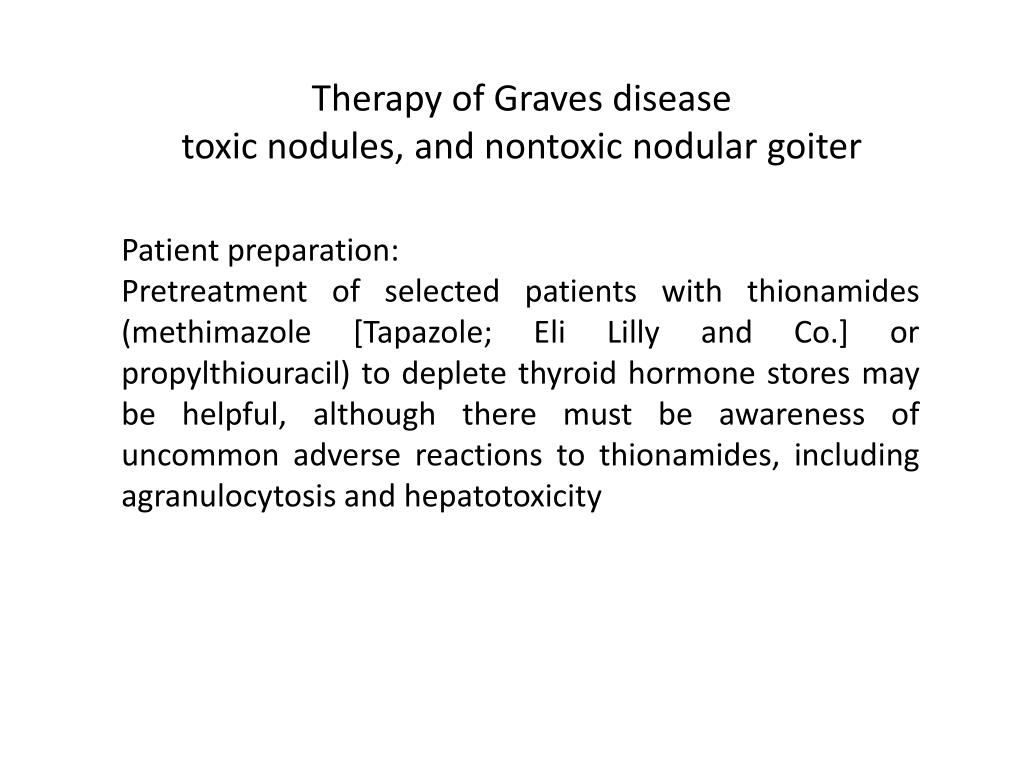 Therapy of Graves disease
toxic nodules, and nontoxic nodular goiter

Patient preparation:
Pretreatment of selected patients with thionamides (methimazole [Tapazole; Eli Lilly and Co.] or propylthiouracil) to deplete thyroid hormone stores may be helpful, although there must be awareness of uncommon adverse reactions to thionamides, including agranulocytosis and hepatotoxicity